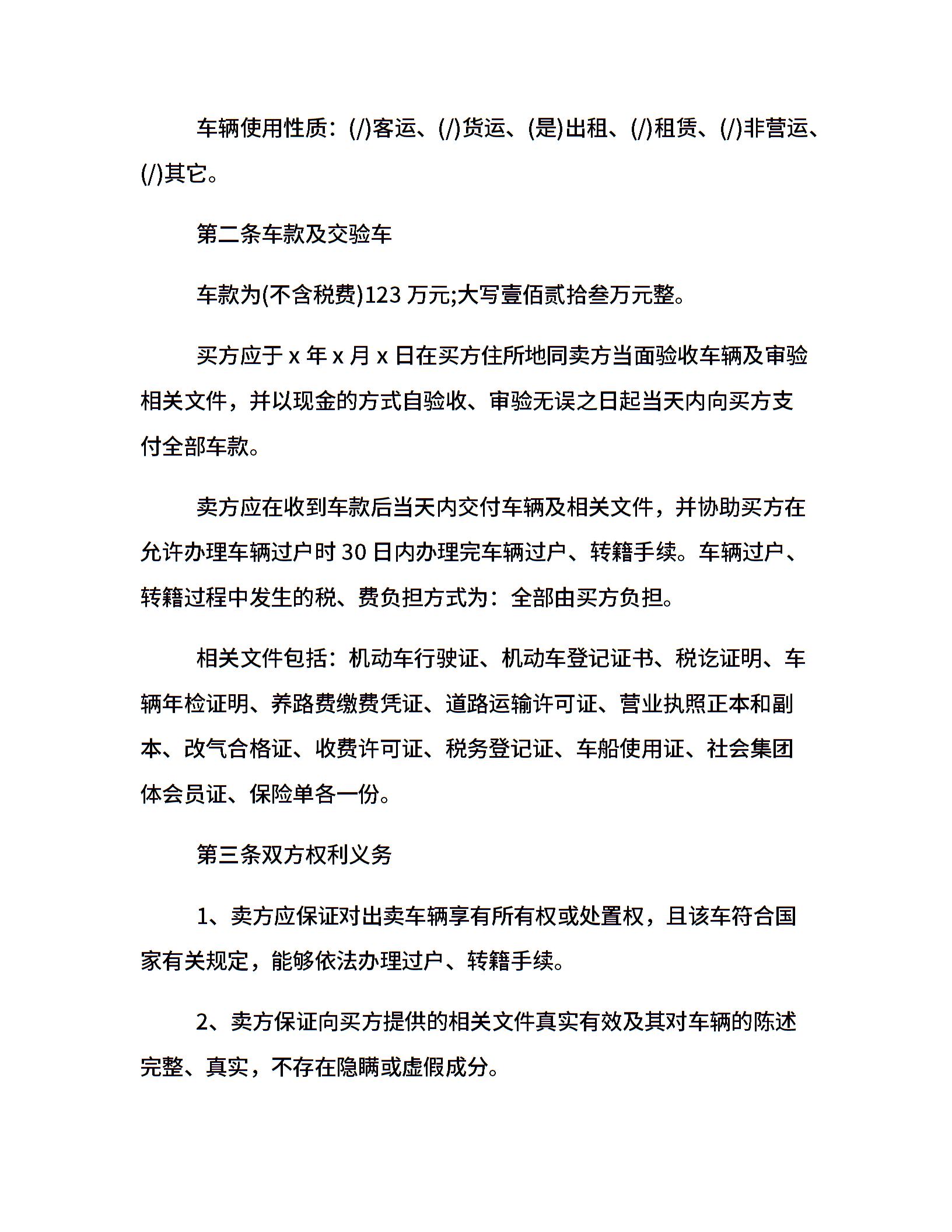 车辆使用性质：(/)客运、(/)货运、(是)出租、(/)租赁、(/)非营运、(/)其它。

第二条车款及交验车

车款为(不含税费)123 万元;大写壹佰贰拾叁万元整。

买方应于 x 年 x 月 x 日在买方住所地同卖方当面验收车辆及审验相关文件，并以现金的方式自验收、审验无误之日起当天内向买方支付全部车款。

卖方应在收到车款后当天内交付车辆及相关文件，并协助买方在允许办理车辆过户时 30 日内办理完车辆过户、转籍手续。车辆过户、转籍过程中发生的税、费负担方式为：全部由买方负担。

相关文件包括：机动车行驶证、机动车登记证书、税讫证明、车辆年检证明、养路费缴费凭证、道路运输许可证、营业执照正本和副本、改气合格证、收费许可证、税务登记证、车船使用证、社会集团体会员证、保险单各一份。

第三条双方权利义务

1、卖方应保证对出卖车辆享有所有权或处置权，且该车符合国家有关规定，能够依法办理过户、转籍手续。

2、卖方保证向买方提供的相关文件真实有效及其对车辆的陈述完整、真实，不存在隐瞒或虚假成分。